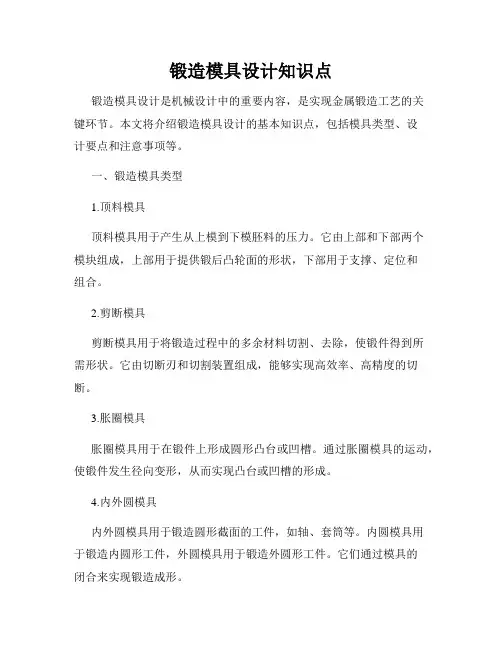 锻造模具设计知识点

锻造模具设计是机械设计中的重要内容，是实现金属锻造工艺的关键环节。本文将介绍锻造模具设计的基本知识点，包括模具类型、设计要点和注意事项等。

一、锻造模具类型

1.顶料模具

顶料模具用于产生从上模到下模胚料的压力。它由上部和下部两个模块组成，上部用于提供锻后凸轮面的形状，下部用于支撑、定位和组合。

2.剪断模具

剪断模具用于将锻造过程中的多余材料切割、去除，使锻件得到所需形状。它由切断刃和切割装置组成，能够实现高效率、高精度的切断。

3.胀圈模具

胀圈模具用于在锻件上形成圆形凸台或凹槽。通过胀圈模具的运动，使锻件发生径向变形，从而实现凸台或凹槽的形成。

4.内外圆模具

内外圆模具用于锻造圆形截面的工件，如轴、套筒等。内圆模具用于锻造内圆形工件，外圆模具用于锻造外圆形工件。它们通过模具的闭合来实现锻造成形。